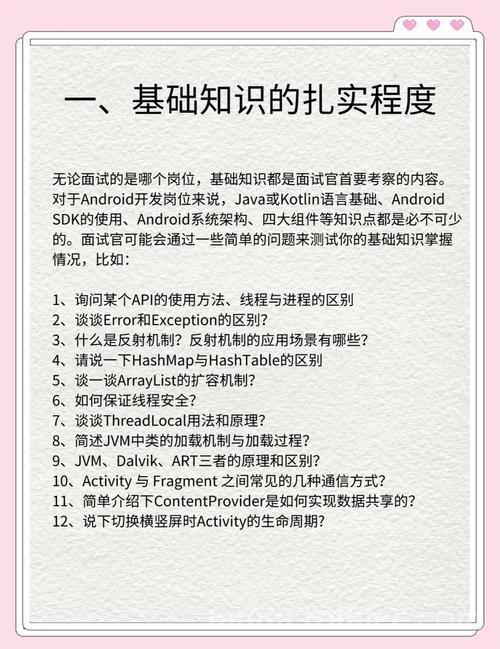 一、基础知识的扎实程度

无论面试的是哪个岗位，基础知识都是面试官首要考察的内容。对于Android开发岗位来说，Java或Kotlin语言基础、Android SDK的使用、Android系统架构、四大组件等知识点都是必不可少的。面试官可能会通过一些简单的问题来测试你的基础知识掌握情况，比如：

1、询问某个API的使用方法、线程与进程的区别
2、谈谈Error和Exception的区别？
3、什么是反射机制？反射机制的应用场景有哪些？
4、请说一下HashMap与HashTable的区别
5、谈一谈ArrayList的扩容机制？
6、如何保证线程安全？
7、谈谈ThreadLocal用法和原理？
8、简述JVM中类的加载机制与加载过程？
9、JVM、Dalvik、ART三者的原理和区别？
10、Activity 与 Fragment 之间常见的几种通信方式？
11、简单介绍下ContentProvider是如何实现数据共享的？
12、说下切换横竖屏时Activity的生命周期？